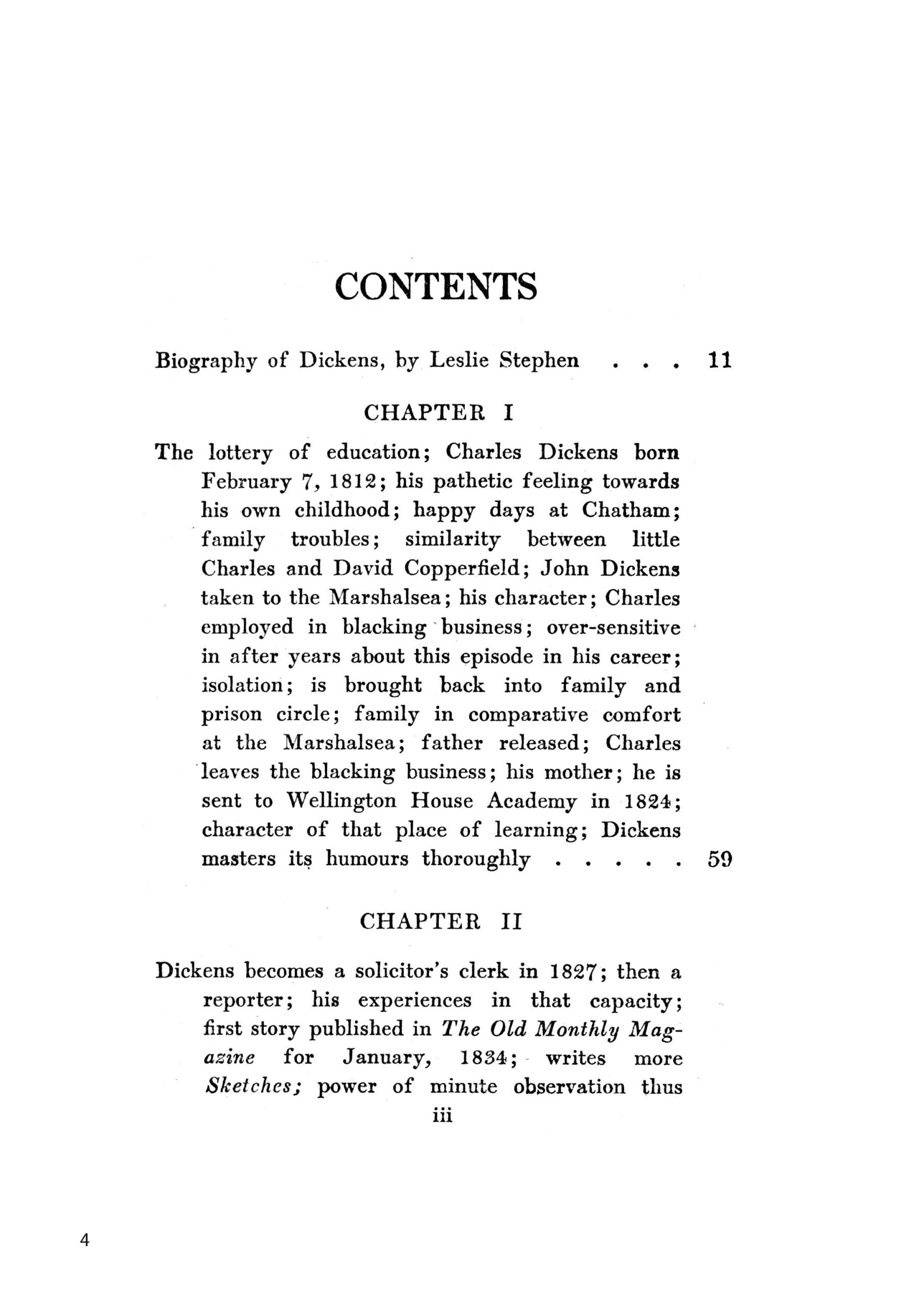 CONTENTS

Biography of Dickens, by Leslie Stephen 11

CHAPTER I

The lottery of education; Charles Dickens born February 7, 1812; his pathetic feeling towards his own childhood; happy days at Chatham; family troubles; similarity between little Charles and David Copperfield; John Dickens taken to the Marshalsea; his character; Charles employed in blacking business; over-sensitive in after years about this episode in his career; isolation; is brought back into family and prison circle; family in comparative comfort at the Marshalsea; father released; Charles leaves the blacking business; his mother; he is sent to Wellington House Academy in 1824; character of that place of learning; Dickens masters its humours thoroughly 59

CHAPTER II

Dickens becomes a solicitor's clerk in 1827; then a reporter; his experiences in that capacity; first story published in The Old Monthly Magazine for January, 1834; writes more Sketches; power of minute observation thus

iii

4